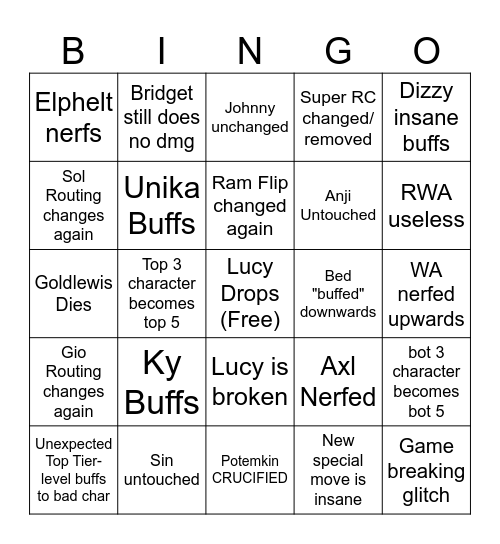 | B | I | N | G | O |
|---|---|---|---|---|
| Elphelt nerfs | Bridget still does no dmg | Johnny unchanged | Super RC changed/ removed | Dizzy insane buffs |
| Sol Routing changes again | Unika Buffs | Ram Flip changed again | Anji Untouched | RWA useless |
| Goldlewis Dies | Top 3 character becomes top 5 | Lucy Drops (Free) | Bed "buffed" downwards | WA nerfed upwards |
| Gio Routing changes again | Ky Buffs | Lucy is broken | Axl Nerfed | bot 3 character becomes bot 5 |
| Unexpected Top Tier-level buffs to bad char | Sin untouched | Potemkin CRUCIFIED | New special move is insane | Game breaking glitch |